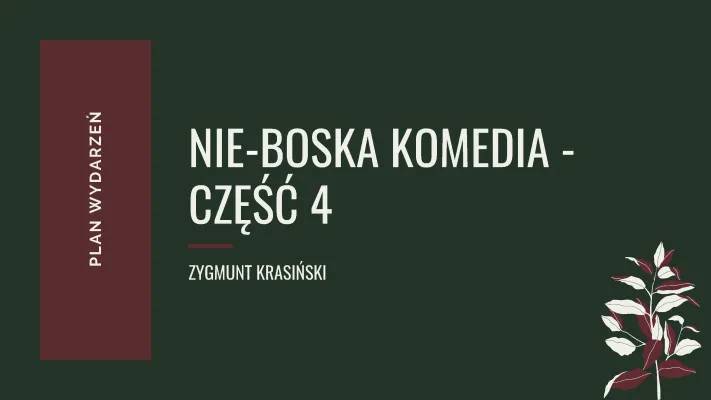 PLAN WYDARZEŃ

NIE-BOSKA KOMEDIA - CZĘŚĆ 4

ZYGMUNT KRASIŃSKI